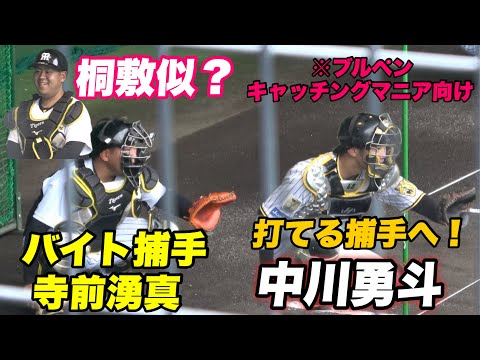 桐敷似？

※ブルペン
キャッチングマニア向け

バイト捕手
寺前湧真

打てる捕手へ！
中川勇斗